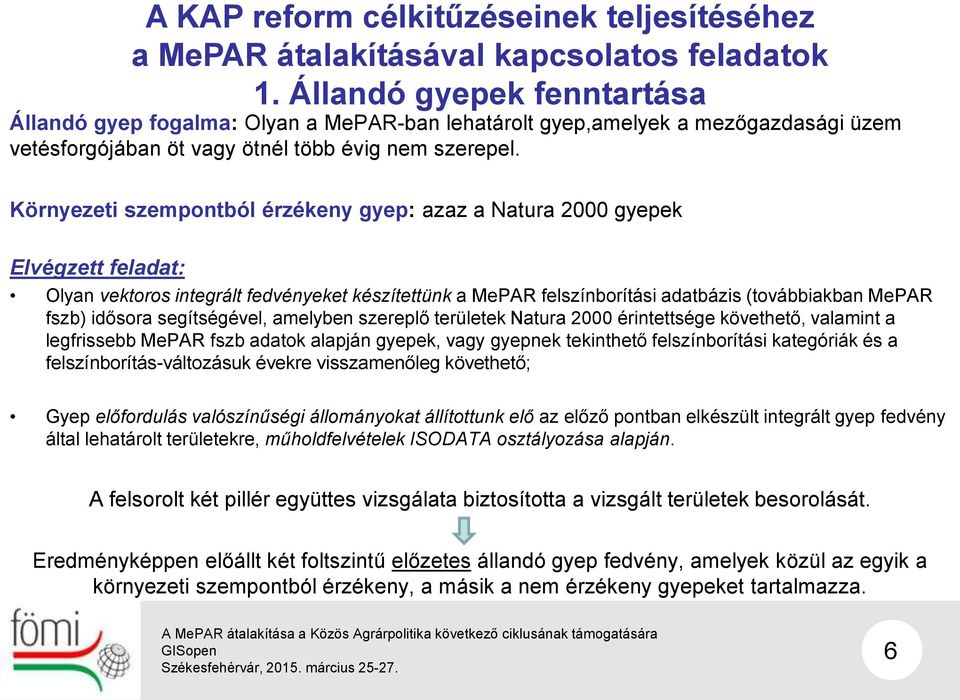 A KAP reform célkitűzéseinek teljesítéséhez a MePAR átalakításával kapcsolatos feladatok
1. Állandó gyepek fenntartása

Állandó gyep fogalma: Olyan a MePAR-ban lehatárolt gyep,amelyek a mezőgazdasági üzem vetésforgójában öt vagy ötnél több évig nem szerepel.

Környezeti szempontból érzékeny gyep: azaz a Natura 2000 gyepek

Elvégzett feladat:

• Olyan vektoros integrált fedvényeket készítettünk a MePAR felszínborítási adatbázis (továbbiakban MePAR fszb) idősora segítségével, amelyben szereplő területek Natura 2000 érintettsége követhető, valamint a legfrissebb MePAR fszb adatok alapján gyepek, vagy gyepnek tekinthető felszínborítási kategóriák és a felszínborítás-változásuk évekre visszamenőleg követhető;

• Gyep előfordulás valószínűségi állományokat állítottunk elő az előző pontban elkészült integrált gyep fedvény által lehatárolt területekre, műholdfelvételek ISODATA osztályozása alapján.

A felsorolt két pillér együttes vizsgálata biztosította a vizsgált területek besorolását.

Eredményképpen előállt két foltszintű előzetes állandó gyep fedvény, amelyek közül az egyik a környezeti szempontból érzékeny, a másik a nem érzékeny gyepeket tartalmazza.

fömi

A MePAR átalakítása a Közös Agrárpolitika következő ciklusának támogatására
GISopen
Székesfehérvár, 2015. március 25-27.

6